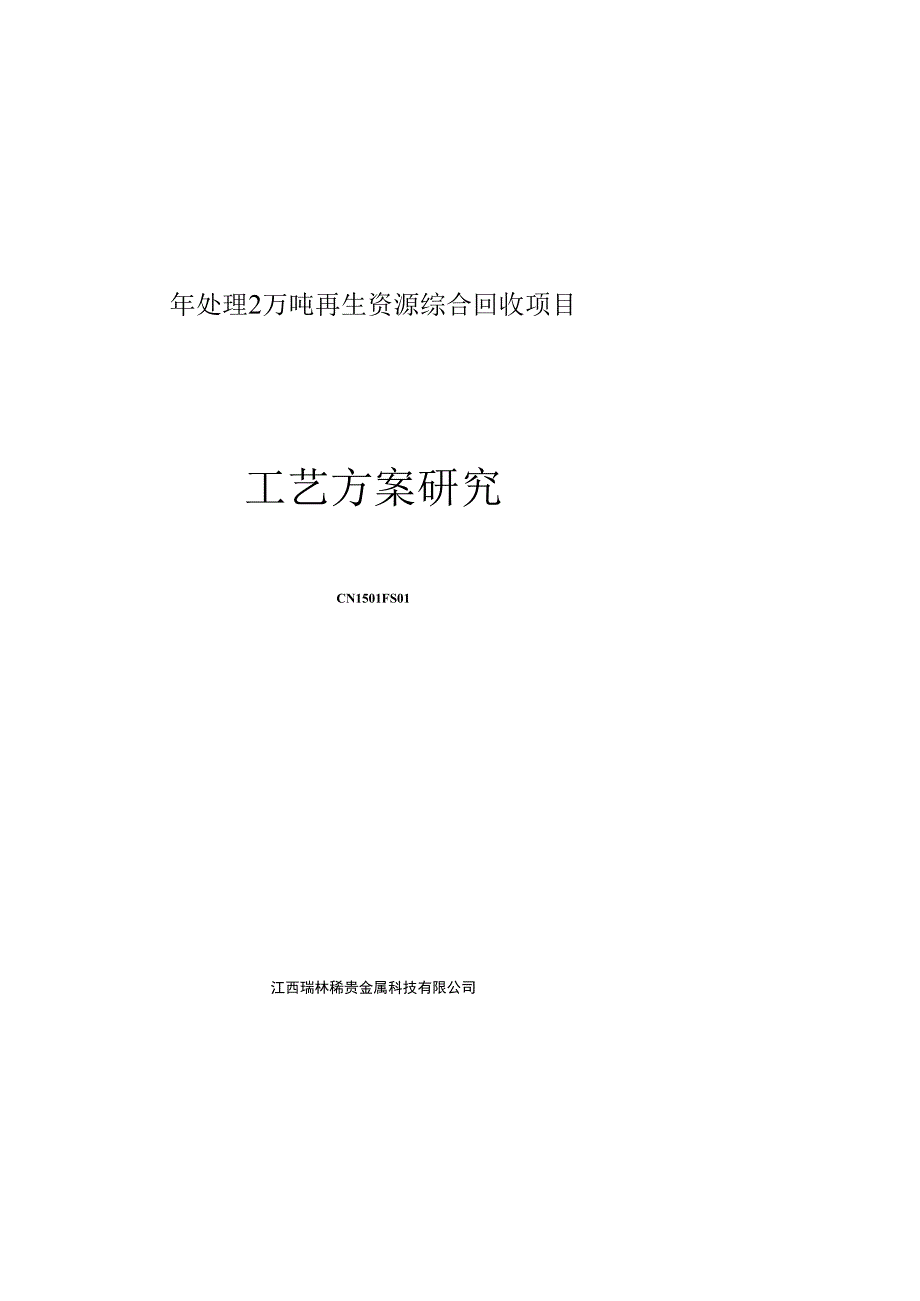 年处理2万吨再生资源综合回收项目

工艺方案研究

CN1501FS01

江西瑞林稀贵金属科技有限公司